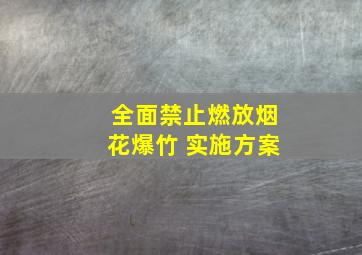 全面禁止燃放烟花爆竹 实施方案